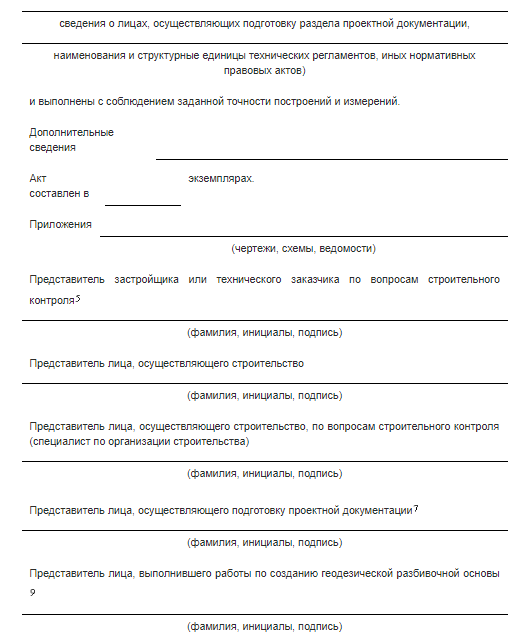 сведения о лицах, осуществляющих подготовку раздела проектной документации,

наименования и структурные единицы технических регламентов, иных нормативных правовых актов)

и выполнены с соблюдением заданной точности построений и измерений.

Дополнительные сведения

Акт составлен в экземплярах.

Приложения

(чертежи, схемы, ведомости)

Представитель застройщика или технического заказчика по вопросам строительного контроля$^5$

(фамилия, инициалы, подпись)

Представитель лица, осуществляющего строительство

(фамилия, инициалы, подпись)

Представитель лица, осуществляющего строительство, по вопросам строительного контроля (специалист по организации строительства)

(фамилия, инициалы, подпись)

Представитель лица, осуществляющего подготовку проектной документации$^7$

(фамилия, инициалы, подпись)

Представитель лица, выполнившего работы по созданию геодезической разбивочной основы $^9$

(фамилия, инициалы, подпись)